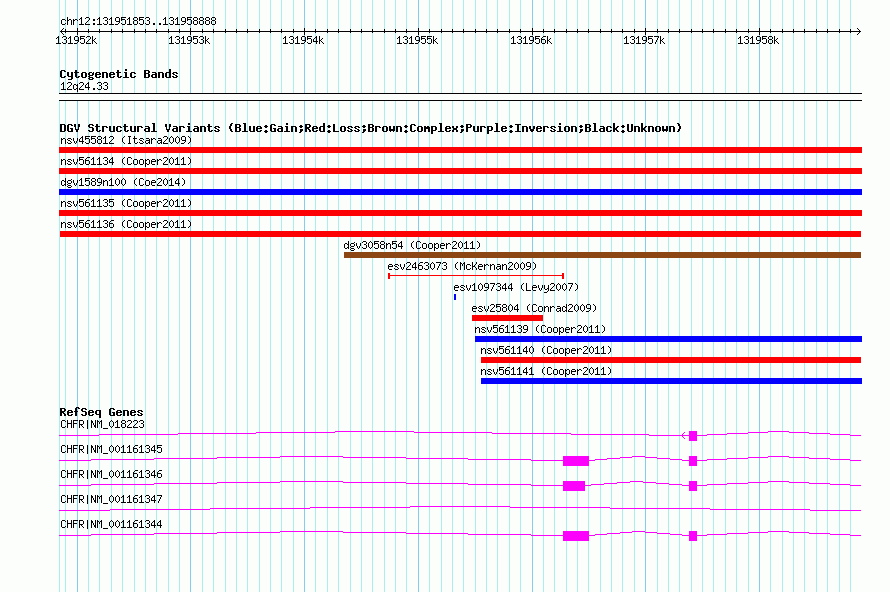 chr12:131951853..131958888

131952k 131953k 131954k 131955k 131956k 131957k 131958k

Cytogenetic Bands
12q24.33

DGV Structural Variants (Blue:Gain;Red:Loss;Brown:Complex;Purple:Inversion;Black:Unknown)
nsv455812 (Itsara2009)
nsv561134 (Cooper2011)
dgv1589n100 (Coe2014)
nsv561135 (Cooper2011)
nsv561136 (Cooper2011)
dgv3058n54 (Cooper2011)
esv2463073 (McKernan2009)
esv1097344 (Levy2007)
esv25804 (Conrad2009)
nsv561139 (Cooper2011)
nsv561140 (Cooper2011)
nsv561141 (Cooper2011)

RefSeq Genes
CHFR|NM_018223
CHFR|NM_001161345
CHFR|NM_001161346
CHFR|NM_001161347
CHFR|NM_001161344